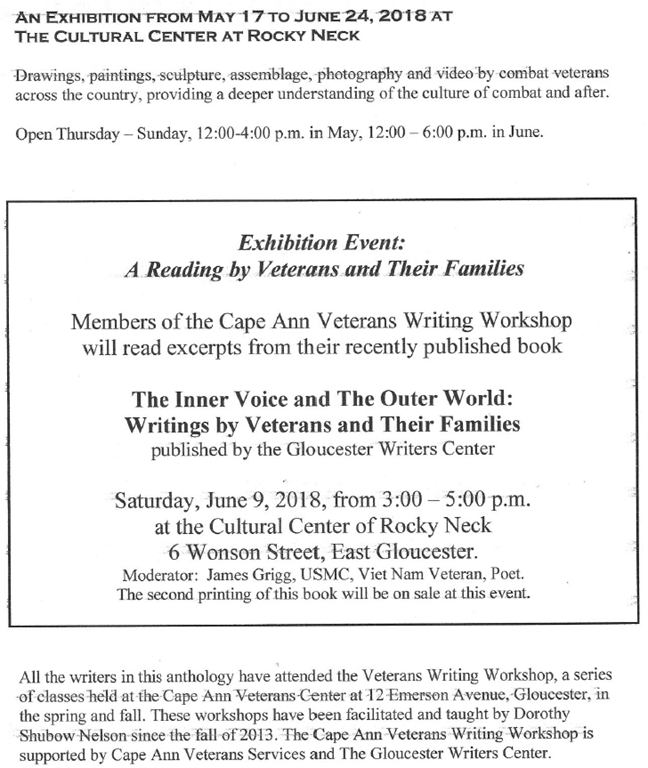 AN EXHIBITION FROM MAY 17 TO JUNE 24, 2018 AT THE CULTURAL CENTER AT ROCKY NECK

Drawings, paintings, sculpture, assemblage, photography and video by combat veterans across the country, providing a deeper understanding of the culture of combat and after.

Open Thursday – Sunday, 12:00-4:00 p.m. in May, 12:00 – 6:00 p.m. in June.

Exhibition Event:
A Reading by Veterans and Their Families

Members of the Cape Ann Veterans Writing Workshop will read excerpts from their recently published book

The Inner Voice and The Outer World:
Writings by Veterans and Their Families
published by the Gloucester Writers Center

Saturday, June 9, 2018, from 3:00 – 5:00 p.m.
at the Cultural Center of Rocky Neck
6 Wonson Street, East Gloucester.
Moderator: James Grigg, USMC, Viet Nam Veteran, Poet.
The second printing of this book will be on sale at this event.

All the writers in this anthology have attended the Veterans Writing Workshop, a series of classes held at the Cape Ann Veterans Center at 12 Emerson Avenue, Gloucester, in the spring and fall. These workshops have been facilitated and taught by Dorothy Shubow Nelson since the fall of 2013. The Cape Ann Veterans Writing Workshop is supported by Cape Ann Veterans Services and The Gloucester Writers Center.